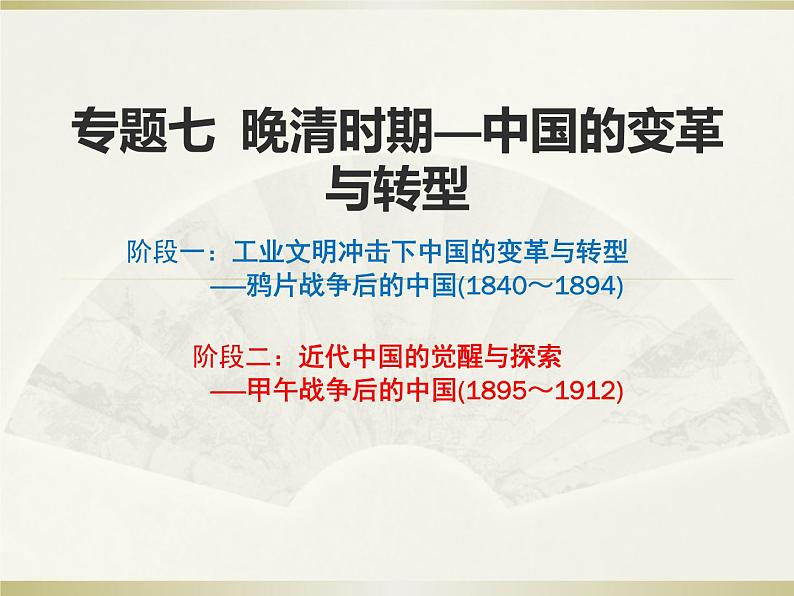 专题七 晚清时期—中国的变革与转型

阶段一：工业文明冲击下中国的变革与转型
—鸦片战争后的中国(1840～1894)

阶段二：近代中国的觉醒与探索
—甲午战争后的中国(1895～1912)